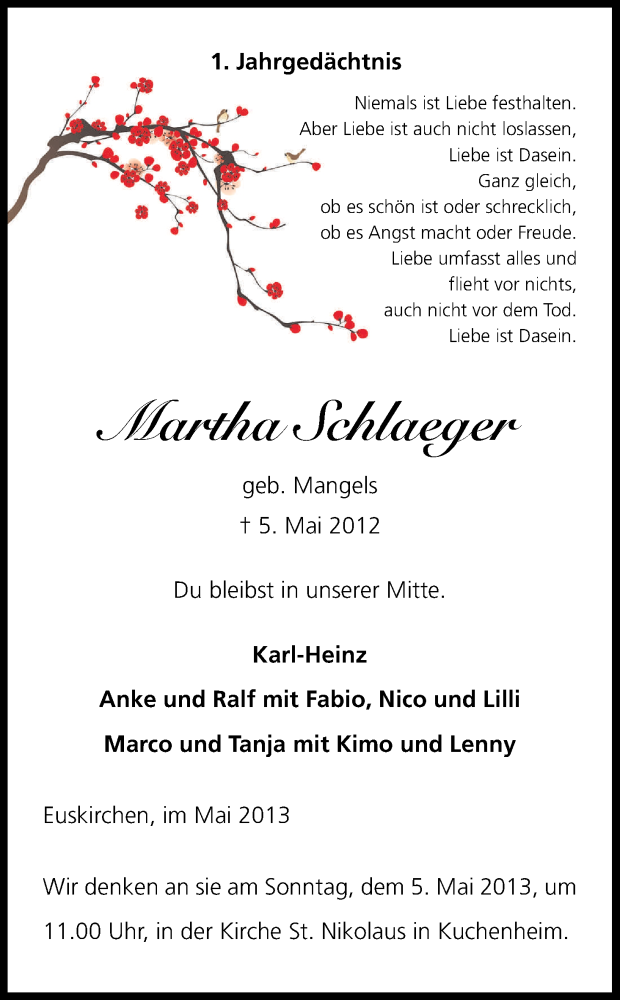 1. Jahrgedächtnis

Niemals ist Liebe festhalten.
Aber Liebe ist auch nicht loslassen,
Liebe ist Dasein.
Ganz gleich,
ob es schön ist oder schrecklich,
ob es Angst macht oder Freude.
Liebe umfasst alles und
flieht vor nichts,
auch nicht vor dem Tod.
Liebe ist Dasein.

Martha Schlaeger

geb. Mangels

† 5. Mai 2012

Du bleibst in unserer Mitte.

Karl-Heinz

Anke und Ralf mit Fabio, Nico und Lilli

Marco und Tanja mit Kimo und Lenny

Euskirchen, im Mai 2013

Wir denken an sie am Sonntag, dem 5. Mai 2013, um 11.00 Uhr, in der Kirche St. Nikolaus in Kuchenheim.